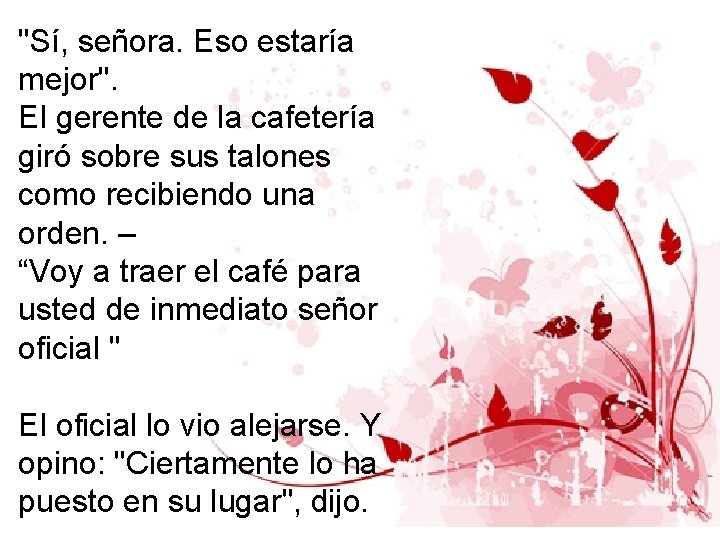 "Sí, señora. Eso estaría mejor".
El gerente de la cafetería giró sobre sus talones como recibiendo una orden. –
“Voy a traer el café para usted de inmediato señor oficial "

El oficial lo vio alejarse. Y opino: "Ciertamente lo ha puesto en su lugar", dijo.